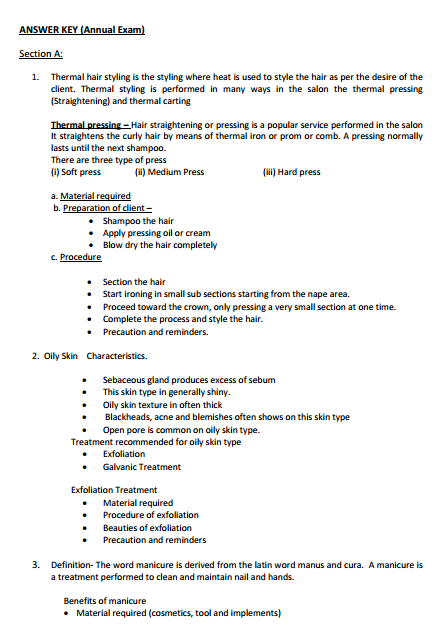 ANSWER KEY (Annual Exam)

Section A:

1. Thermal hair styling is the styling where heat is used to style the hair as per the desire of the client. Thermal styling is performed in many ways in the salon the thermal pressing (Straightening) and thermal carting

Thermal pressing – Hair straightening or pressing is a popular service performed in the salon It straightens the curly hair by means of thermal iron or prom or comb. A pressing normally lasts until the next shampoo.
There are three type of press
(i) Soft press (ii) Medium Press (iii) Hard press

a. Material required
b. Preparation of client –
• Shampoo the hair
• Apply pressing oil or cream
• Blow dry the hair completely
c. Procedure

• Section the hair
• Start ironing in small sub sections starting from the nape area.
• Proceed toward the crown, only pressing a very small section at one time.
• Complete the process and style the hair.
• Precaution and reminders.

2. Oily Skin Characteristics.

• Sebaceous gland produces excess of sebum
• This skin type in generally shiny.
• Oily skin texture in often thick
• Blackheads, acne and blemishes often shows on this skin type
• Open pore is common on oily skin type.
Treatment recommended for oily skin type
• Exfoliation
• Galvanic Treatment

Exfoliation Treatment
• Material required
• Procedure of exfoliation
• Beauties of exfoliation
• Precaution and reminders

3. Definition- The word manicure is derived from the latin word manus and cura. A manicure is a treatment performed to clean and maintain nail and hands.

Benefits of manicure
• Material required (cosmetics, tool and implements)